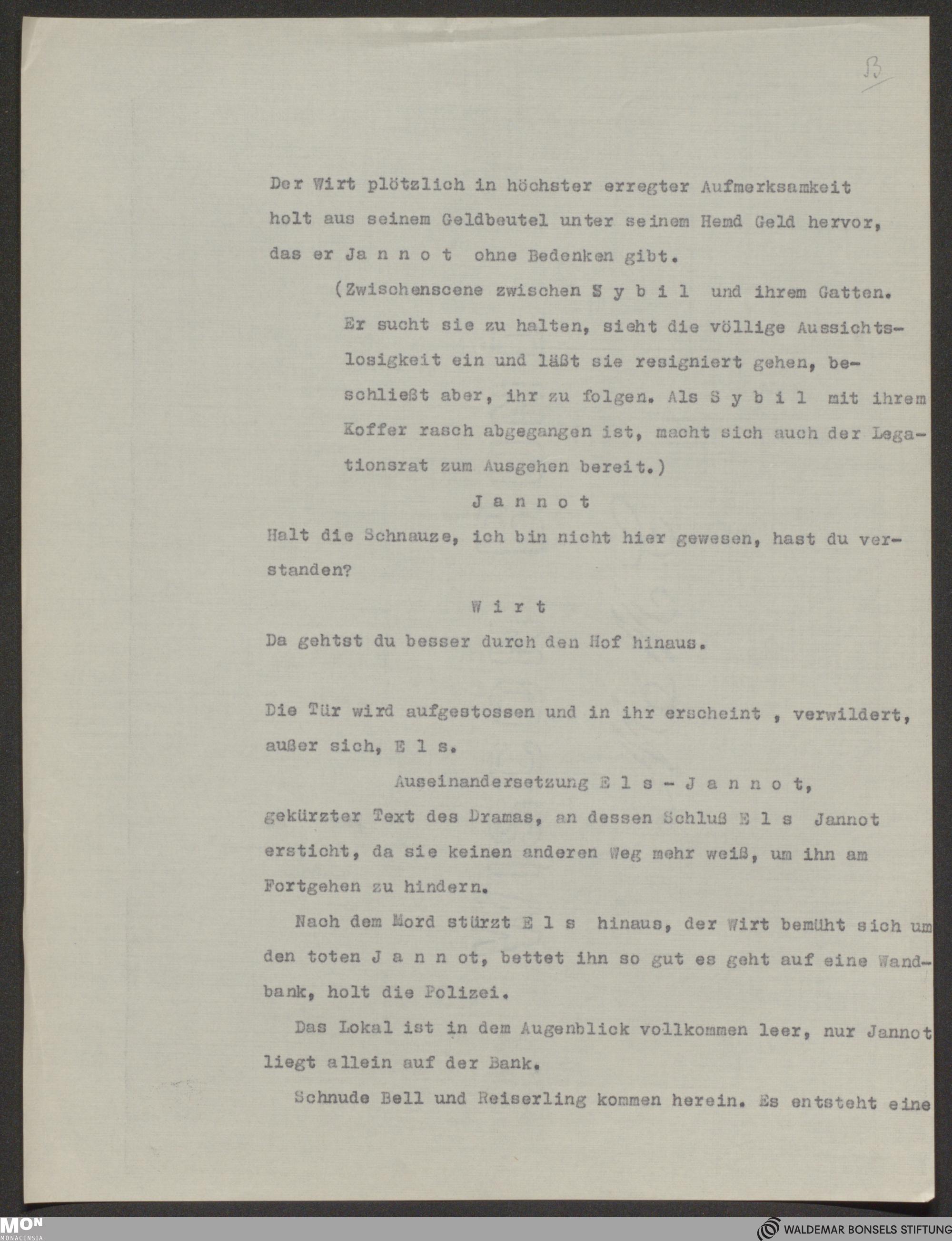 13

Der Wirt plötzlich in höchster erregter Aufmerksamkeit holt aus seinem Geldbeutel unter seinem Hemd Geld hervor, das er J a n n o t ohne Bedenken gibt.

(Zwischenscene zwischen S y b i l und ihrem Gatten. Er sucht sie zu halten, sieht die völlige Aussichtslosigkeit ein und läßt sie resigniert gehen, beschließt aber, ihr zu folgen. Als S y b i l mit ihrem Koffer rasch abgegangen ist, macht sich auch der Legationsrat zum Ausgehen bereit.)

J a n n o t

Halt die Schnauze, ich bin nicht hier gewesen, hast du verstanden?

W i r t

Da gehtst du besser durch den Hof hinaus.

Die Tür wird aufgestossen und in ihr erscheint , verwildert, außer sich, E l s.

Auseinandersetzung E l s - J a n n o t, gekürzter Text des Dramas, an dessen Schluß E l s Jannot ersticht, da sie keinen anderen Weg mehr weiß, um ihn am Fortgehen zu hindern.

Nach dem Mord stürzt E l s hinaus, der Wirt bemüht sich um den toten J a n n ot, bettet ihn so gut es geht auf eine Wandbank, holt die Polizei.

Das Lokal ist in dem Augenblick vollkommen leer, nur Jannot liegt allein auf der Bank.

Schnude Bell und Reiserling kommen herein. Es entsteht eine

MON MONACENSIA

WALDEMAR BONSELS STIFTUNG